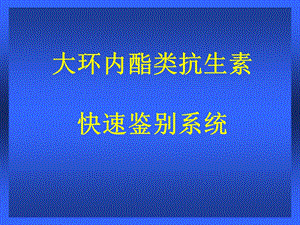 大环内酯类抗生素

快速鉴别系统